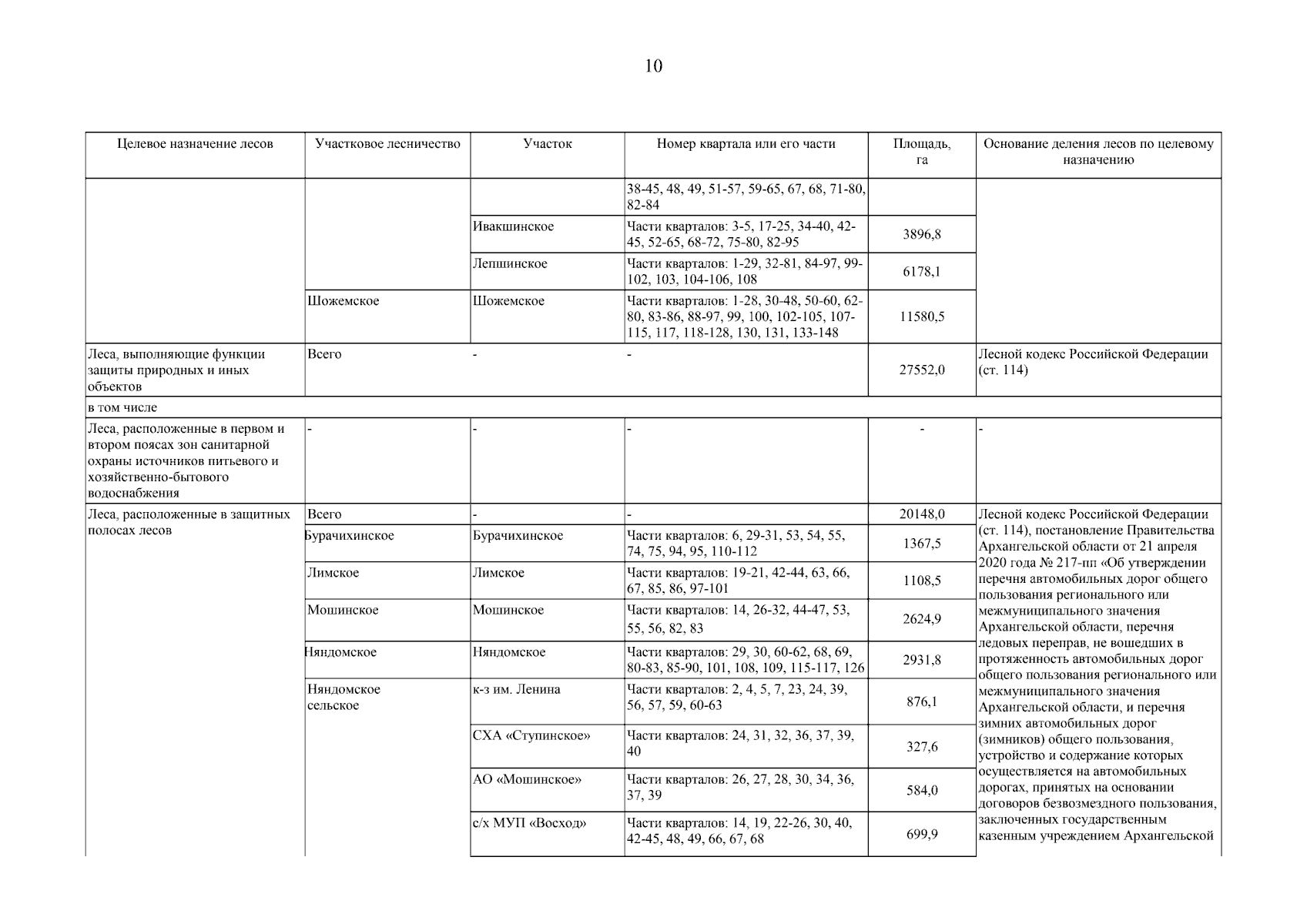 10

| Целевое назначение лесов | Участковое лесничество | Участок | Номер квартала или его части | Площадь, га | Основание деления лесов по целевому назначению |
|---|---|---|---|---|---|
| | | | 38-45, 48, 49, 51-57, 59-65, 67, 68, 71-80, 82-84 | | |
| | | Ивакшинское | Части кварталов: 3-5, 17-25, 34-40, 42-45, 52-65, 68-72, 75-80, 82-95 | 3896,8 | |
| | | Лепшинское | Части кварталов: 1-29, 32-81, 84-97, 99-102, 103, 104-106, 108 | 6178,1 | |
| | Шожемское | Шожемское | Части кварталов: 1-28, 30-48, 50-60, 62-80, 83-86, 88-97, 99, 100, 102-105, 107-115, 117, 118-128, 130, 131, 133-148 | 11580,5 | |
| Леса, выполняющие функции защиты природных и иных объектов | Всего | - | - | 27552,0 | Лесной кодекс Российской Федерации (ст. 114) |
| в том числе | | | | | |
| Леса, расположенные в первом и втором поясах зон санитарной охраны источников питьевого и хозяйственно-бытового водоснабжения | - | - | - | - | - |
| Леса, расположенные в защитных полосах лесов | Всего | - | - | 20148,0 | Лесной кодекс Российской Федерации (ст. 114), постановление Правительства Архангельской области от 21 апреля 2020 года № 217-пп «Об утверждении перечня автомобильных дорог общего пользования регионального или межмуниципального значения Архангельской области, перечня ледовых переправ, не вошедших в протяженность автомобильных дорог общего пользования регионального или межмуниципального значения Архангельской области, и перечня зимних автомобильных дорог (зимников) общего пользования, устройство и содержание которых осуществляется на автомобильных дорогах, принятых на основании договоров безвозмездного пользования, заключенных государственным казенным учреждением Архангельской |
| | Бурачихинское | Бурачихинское | Части кварталов: 6, 29-31, 53, 54, 55, 74, 75, 94, 95, 110-112 | 1367,5 | |
| | Лимское | Лимское | Части кварталов: 19-21, 42-44, 63, 66, 67, 85, 86, 97-101 | 1108,5 | |
| | Мошинское | Мошинское | Части кварталов: 14, 26-32, 44-47, 53, 55, 56, 82, 83 | 2624,9 | |
| | Няндомское | Няндомское | Части кварталов: 29, 30, 60-62, 68, 69, 80-83, 85-90, 101, 108, 109, 115-117, 126 | 2931,8 | |
| | Няндомское сельское | к-з им. Ленина | Части кварталов: 2, 4, 5, 7, 23, 24, 39, 56, 57, 59, 60-63 | 876,1 | |
| | | СХА «Ступинское» | Части кварталов: 24, 31, 32, 36, 37, 39, 40 | 327,6 | |
| | | АО «Мошинское» | Части кварталов: 26, 27, 28, 30, 34, 36, 37, 39 | 584,0 | |
| | | с/х МУП «Восход» | Части кварталов: 14, 19, 22-26, 30, 40, 42-45, 48, 49, 66, 67, 68 | 699,9 | |